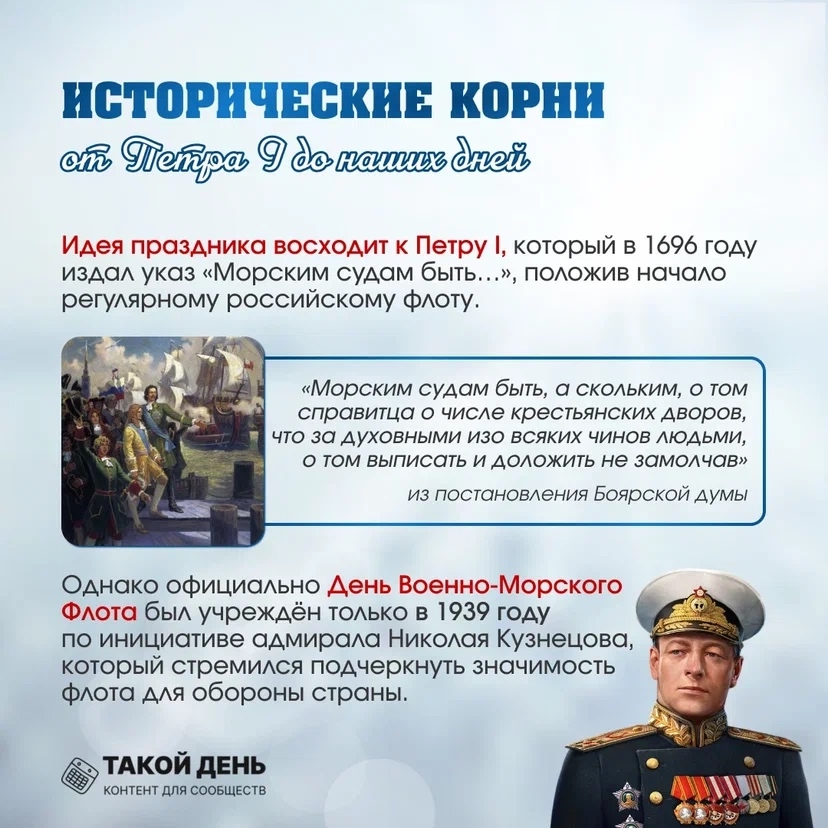 ИСТОРИЧЕСКИЕ КОРНИ

от Петра I до наших дней

Идея праздника восходит к Петру I, который в 1696 году издал указ «Морским судам быть…», положив начало регулярному российскому флоту.

«Морским судам быть, а скольким, о том справитца о числе крестьянских дворов, что за духовными изо всяких чинов людьми, о том выписать и доложить не замолчав»

из постановления Боярской думы

Однако официально День Военно-Морского Флота был учреждён только в 1939 году по инициативе адмирала Николая Кузнецова, который стремился подчеркнуть значимость флота для обороны страны.

ТАКОЙ ДЕНЬ
КОНТЕНТ ДЛЯ СООБЩЕСТВ